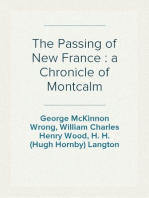 The Passing of New France : a Chronicle of Montcalm

George McKinnon Wrong, William Charles Henry Wood, H. H. (Hugh Hornby) Langton